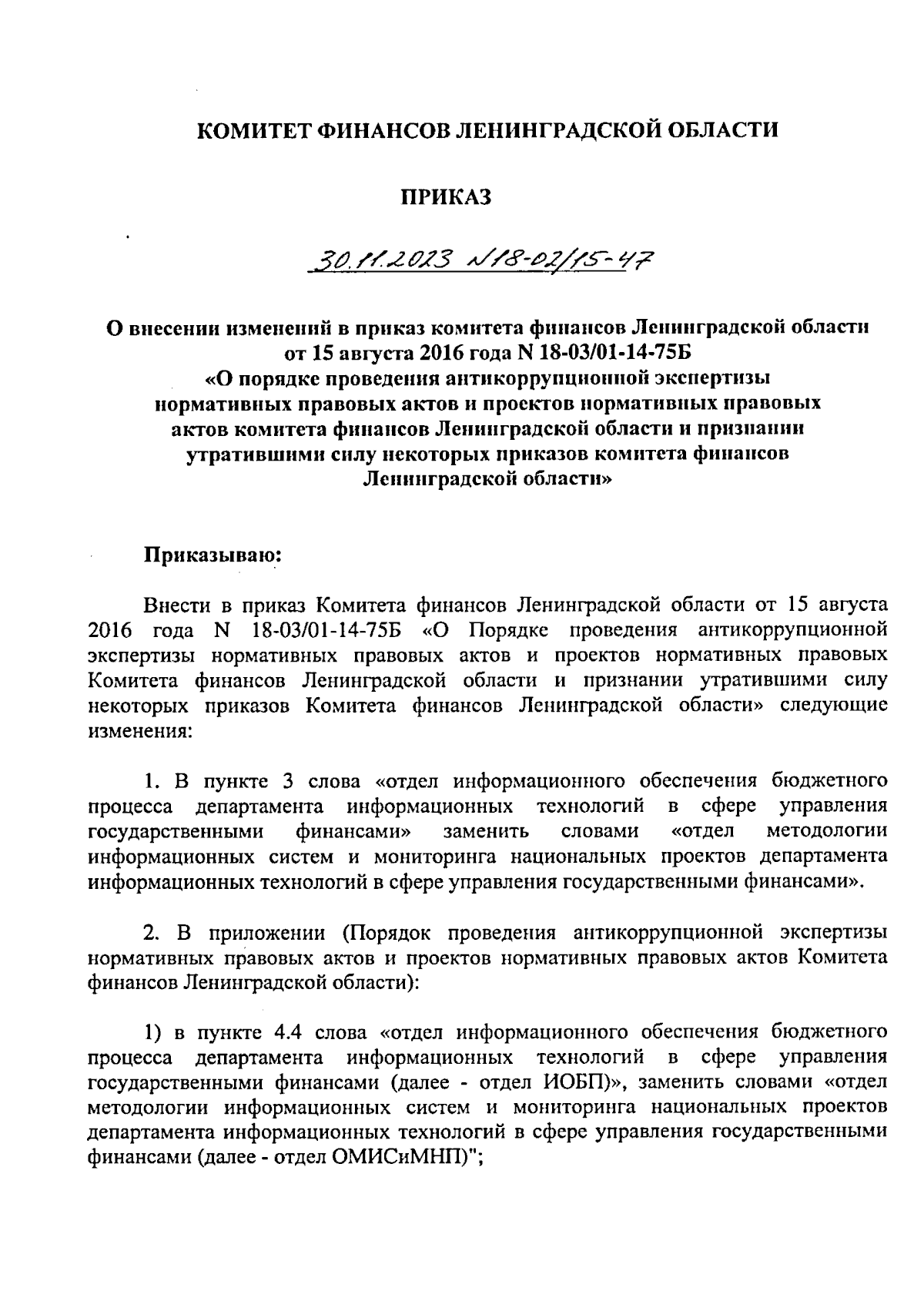 КОМИТЕТ ФИНАНСОВ ЛЕНИНГРАДСКОЙ ОБЛАСТИ

ПРИКАЗ

30.11.2023 №18-02/15-47

О внесении изменений в приказ комитета финансов Ленинградской области от 15 августа 2016 года N 18-03/01-14-75Б «О порядке проведения антикоррупционной экспертизы нормативных правовых актов и проектов нормативных правовых актов комитета финансов Ленинградской области и признании утратившими силу некоторых приказов комитета финансов Ленинградской области»

Приказываю:

Внести в приказ Комитета финансов Ленинградской области от 15 августа 2016 года N 18-03/01-14-75Б «О Порядке проведения антикоррупционной экспертизы нормативных правовых актов и проектов нормативных правовых Комитета финансов Ленинградской области и признании утратившими силу некоторых приказов Комитета финансов Ленинградской области» следующие изменения:

1. В пункте 3 слова «отдел информационного обеспечения бюджетного процесса департамента информационных технологий в сфере управления государственными финансами» заменить словами «отдел методологии информационных систем и мониторинга национальных проектов департамента информационных технологий в сфере управления государственными финансами».

2. В приложении (Порядок проведения антикоррупционной экспертизы нормативных правовых актов и проектов нормативных правовых актов Комитета финансов Ленинградской области):

1) в пункте 4.4 слова «отдел информационного обеспечения бюджетного процесса департамента информационных технологий в сфере управления государственными финансами (далее - отдел ИОБП)», заменить словами «отдел методологии информационных систем и мониторинга национальных проектов департамента информационных технологий в сфере управления государственными финансами (далее - отдел ОМИСиМНП)";